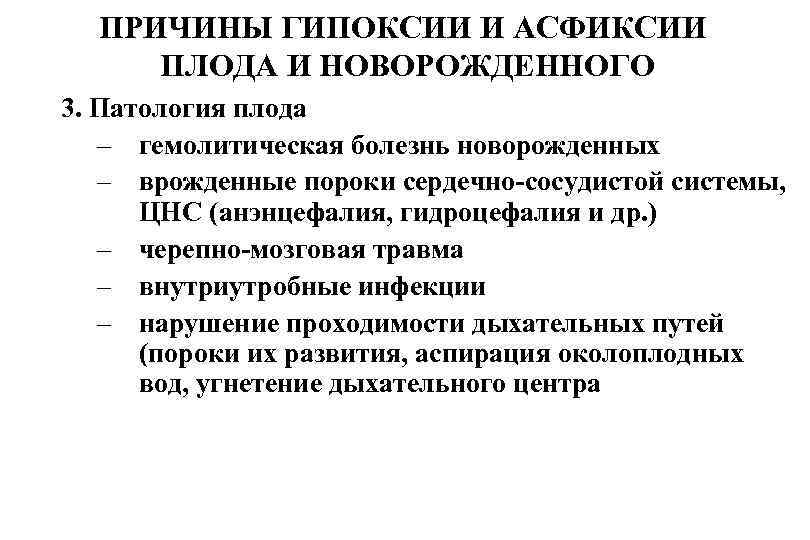 ПРИЧИНЫ ГИПОКСИИ И АСФИКСИИ ПЛОДА И НОВОРОЖДЕННОГО

3. Патология плода

– гемолитическая болезнь новорожденных
– врожденные пороки сердечно-сосудистой системы, ЦНС (анэнцефалия, гидроцефалия и др.)
– черепно-мозговая травма
– внутриутробные инфекции
– нарушение проходимости дыхательных путей (пороки их развития, аспирация околоплодных вод, угнетение дыхательного центра